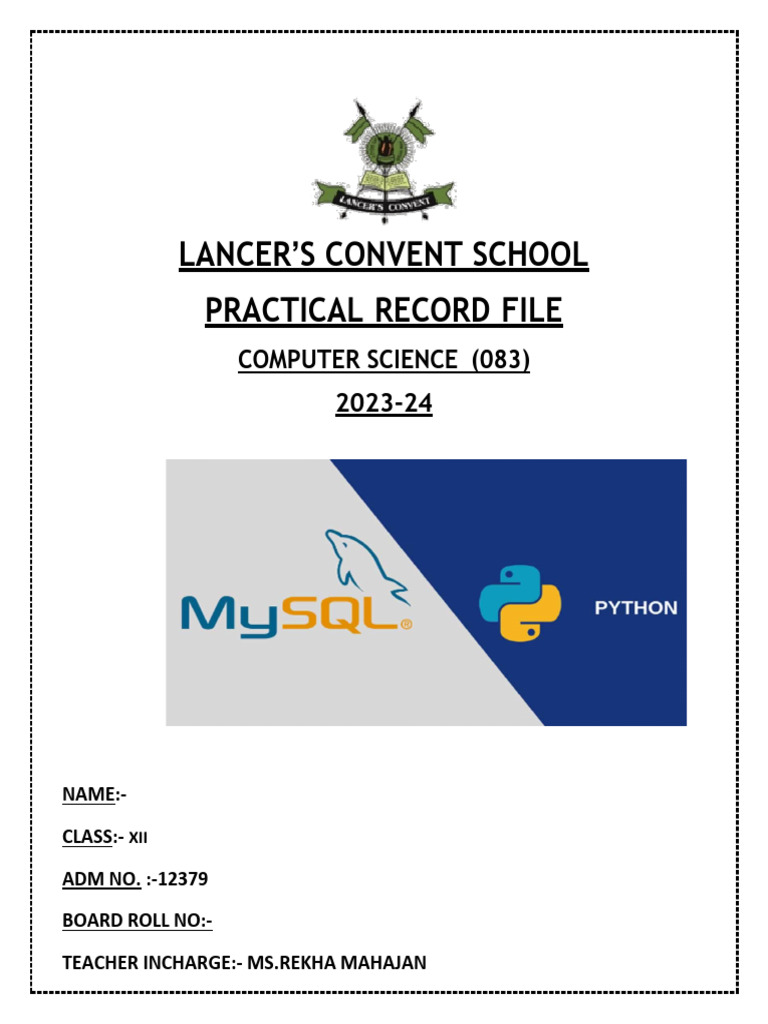 LANCER'S CONVENT

LANCER'S CONVENT SCHOOL

PRACTICAL RECORD FILE

COMPUTER SCIENCE (083)

2023-24

MySQL®

PYTHON

NAME:-

CLASS:- XII

ADM NO. :-12379

BOARD ROLL NO:-

TEACHER INCHARGE:- MS.REKHA MAHAJAN